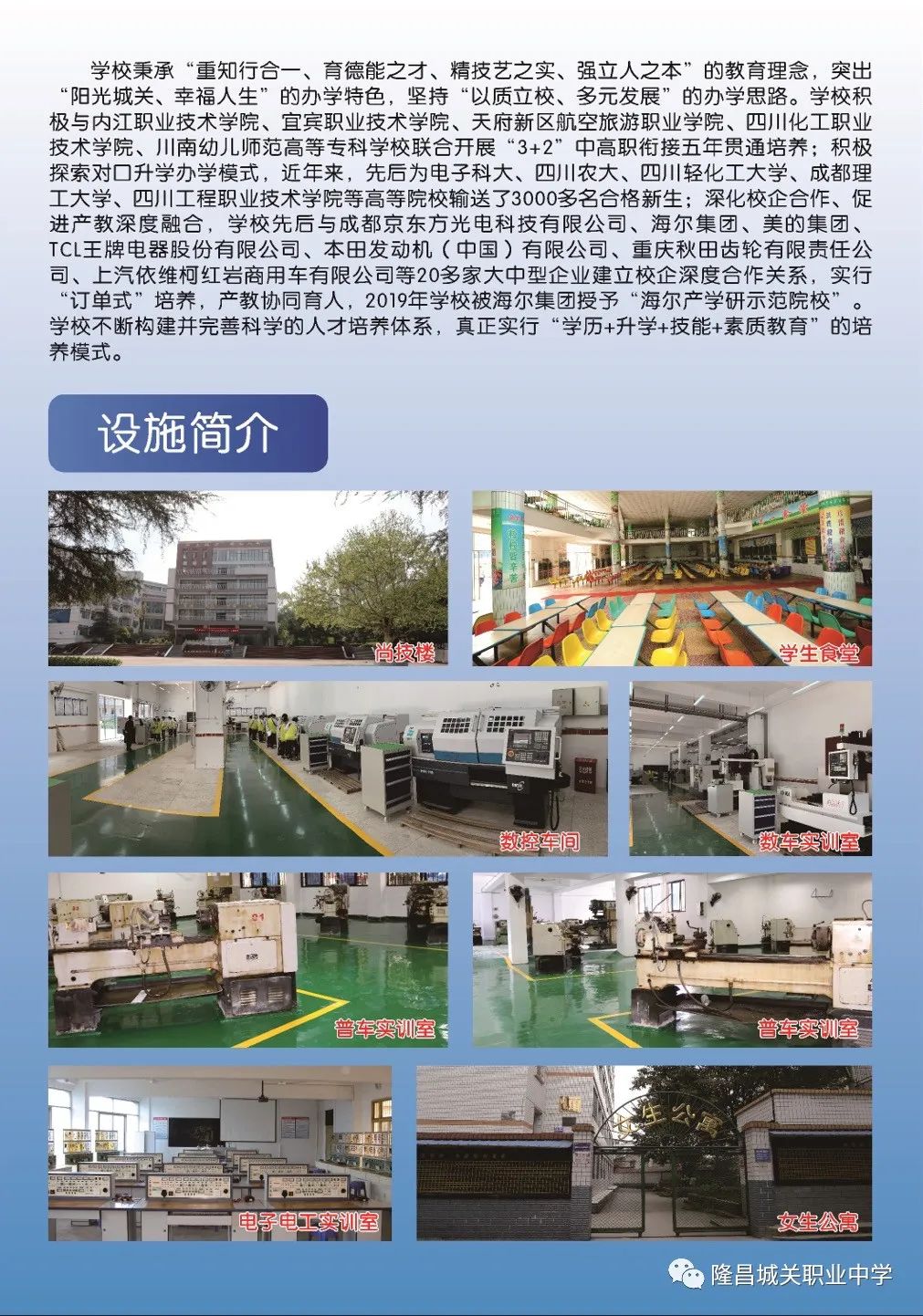 学校秉承“重知行合一、育德能之才、精技艺之实、强立人之本”的教育理念，突出“阳光城关、幸福人生”的办学特色，坚持“以质立校、多元发展”的办学思路。学校积极与内江职业技术学院、宜宾职业技术学院、天府新区航空旅游职业学院、四川化工职业技术学院、川南幼儿师范高等专科学校联合开展“3+2”中高职衔接五年贯通培养；积极探索对口升学办学模式，近年来，先后为电子科大、四川农大、四川轻化工大学、成都理工大学、四川工程职业技术学院等高等院校输送了3000多名合格新生；深化校企合作、促进产教深度融合，学校先后与成都京东方光电科技有限公司、海尔集团、美的集团、TCL王牌电器股份有限公司、本田发动机（中国）有限公司、重庆秋田齿轮有限责任公司、上汽依维柯红岩商用车有限公司等20多家大中型企业建立校企深度合作关系，实行“订单式”培养，产教协同育人，2019年学校被海尔集团授予“海尔产学研示范院校”。学校不断构建并完善科学的人才培养体系，真正实行“学历+升学+技能+素质教育”的培养模式。

设施简介

尚技楼

学生食堂

数控车间

数车实训室

普车实训室

普车实训室

电子电工实训室

女生公寓

隆昌城关职业中学